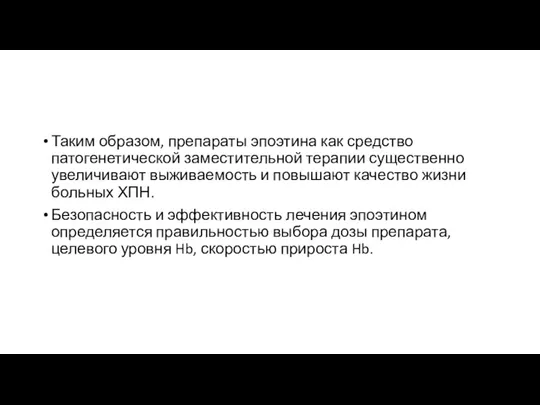 • Таким образом, препараты эпоэтина как средство патогенетической заместительной терапии существенно увеличивают выживаемость и повышают качество жизни больных ХПН.

• Безопасность и эффективность лечения эпоэтином определяется правильностью выбора дозы препарата, целевого уровня Hb, скоростью прироста Hb.